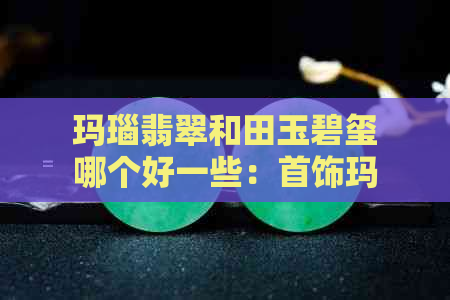 玛瑙翡翠和田玉碧玺哪个好一些：首饰玛